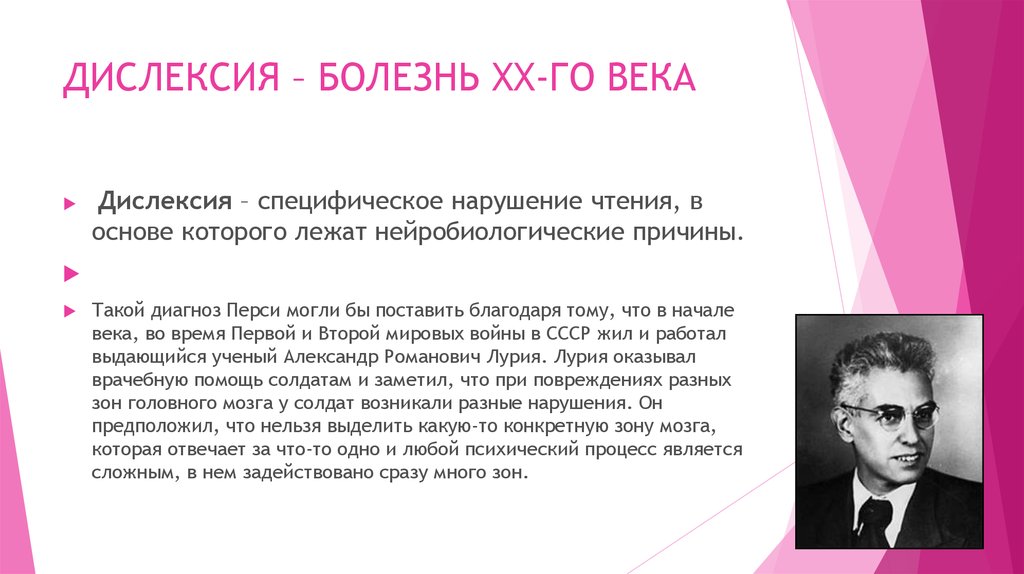 ДИСЛЕКСИЯ – БОЛЕЗНЬ XX-ГО ВЕКА

Дислексия – специфическое нарушение чтения, в основе которого лежат нейробиологические причины.

Такой диагноз Перси могли бы поставить благодаря тому, что в начале века, во время Первой и Второй мировых войны в СССР жил и работал выдающийся ученый Александр Романович Лурия. Лурия оказывал врачебную помощь солдатам и заметил, что при повреждениях разных зон головного мозга у солдат возникали разные нарушения. Он предположил, что нельзя выделить какую-то конкретную зону мозга, которая отвечает за что-то одно и любой психический процесс является сложным, в нем задействовано сразу много зон.